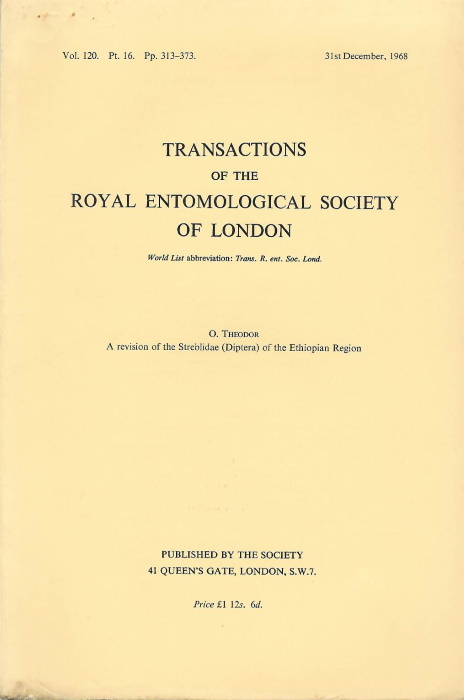 Vol. 120. Pt. 16. Pp. 313–373.

31st December, 1968

TRANSACTIONS
OF THE
ROYAL ENTOMOLOGICAL SOCIETY
OF LONDON

World List abbreviation: Trans. R. ent. Soc. Lond.

O. THEODOR
A revision of the Streblidae (Diptera) of the Ethiopian Region

PUBLISHED BY THE SOCIETY
41 QUEEN'S GATE, LONDON, S.W.7.

Price £1 12s. 6d.